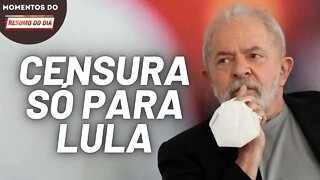 MOMENTOS DO
RESUMO DO DIA

CENSURA SÓ PARA LULA